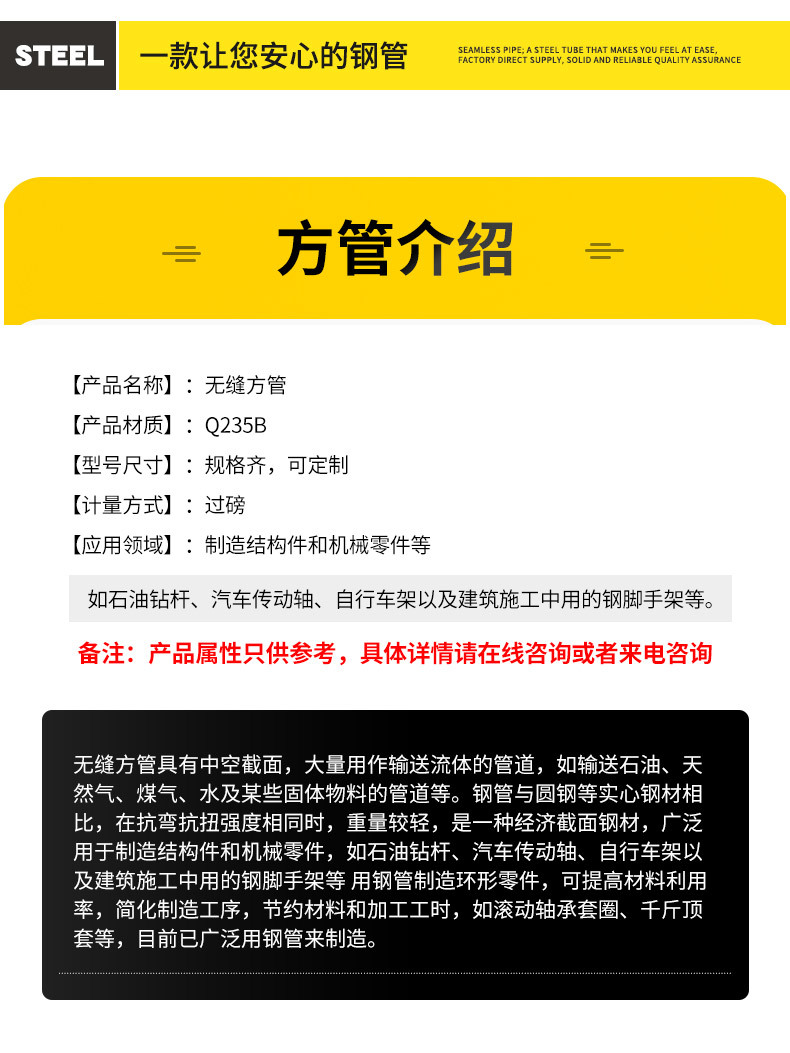 STEEL

一款让您安心的钢管

SEAMLESS PIPE; A STEEL TUBE THAT MAKES YOU FEEL AT EASE, FACTORY DIRECT SUPPLY, SOLID AND RELIABLE QUALITY ASSURANCE

方管介绍

【产品名称】：无缝方管

【产品材质】：Q235B

【型号尺寸】：规格齐，可定制

【计量方式】：过磅

【应用领域】：制造结构件和机械零件等

如石油钻杆、汽车传动轴、自行车架以及建筑施工中用的钢脚手架等。

备注：产品属性只供参考，具体详情请在线咨询或者来电咨询

无缝方管具有中空截面，大量用作输送流体的管道，如输送石油、天然气、煤气、水及某些固体物料的管道等。钢管与圆钢等实心钢材相比，在抗弯抗扭强度相同时，重量较轻，是一种经济截面钢材，广泛用于制造结构件和机械零件，如石油钻杆、汽车传动轴、自行车架以及建筑施工中用的钢脚手架等 用钢管制造环形零件，可提高材料利用率，简化制造工序，节约材料和加工工时，如滚动轴承套圈、千斤顶套等，目前已广泛用钢管来制造。